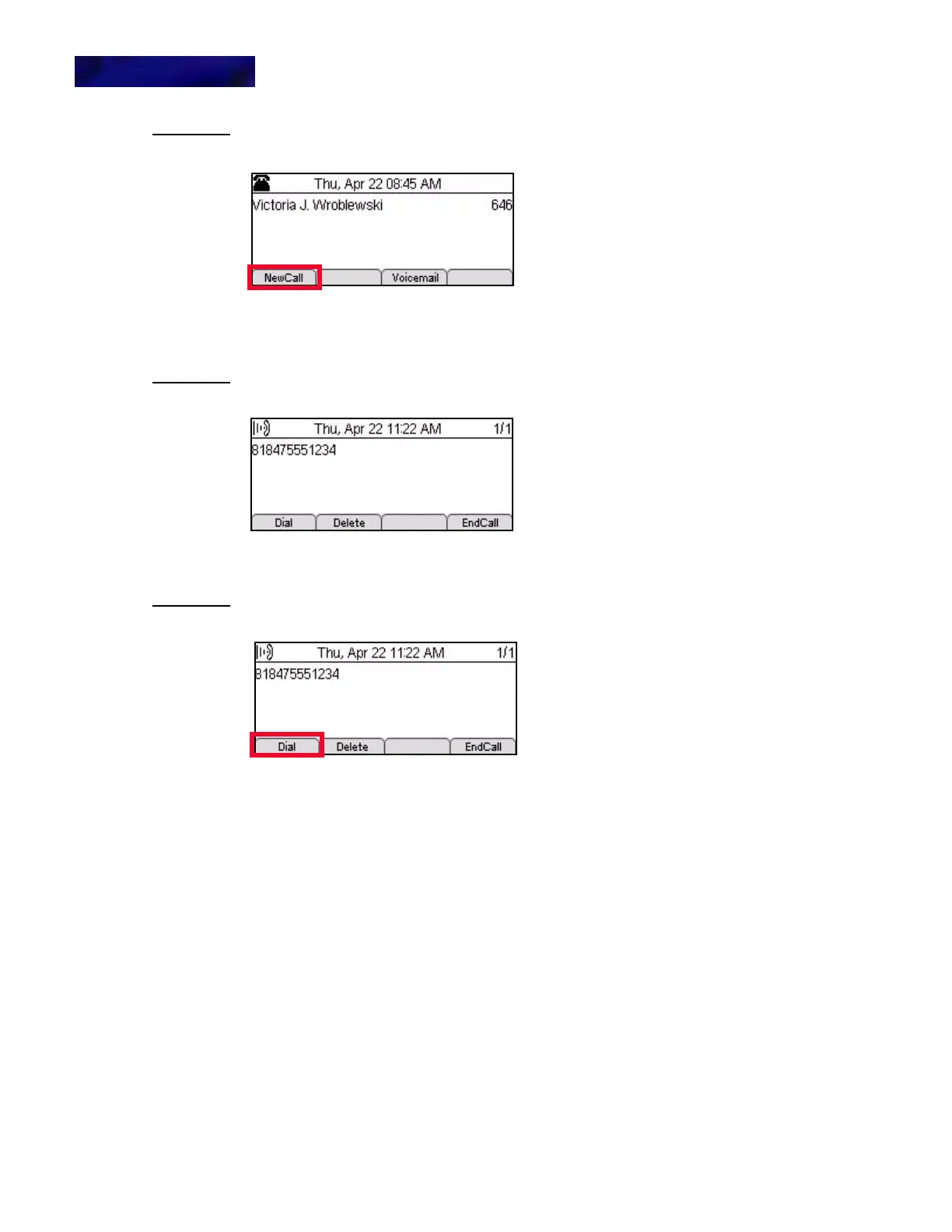 Thu, Apr 22 08:45 AM
Victoria J. Wroblewski
646
NewCall
Voicemail

Thu, Apr 22 11:22 AM
1/1
818475551234
Dial
Delete
EndCall

Thu, Apr 22 11:22 AM
1/1
818475551234
Dial
Delete
EndCall